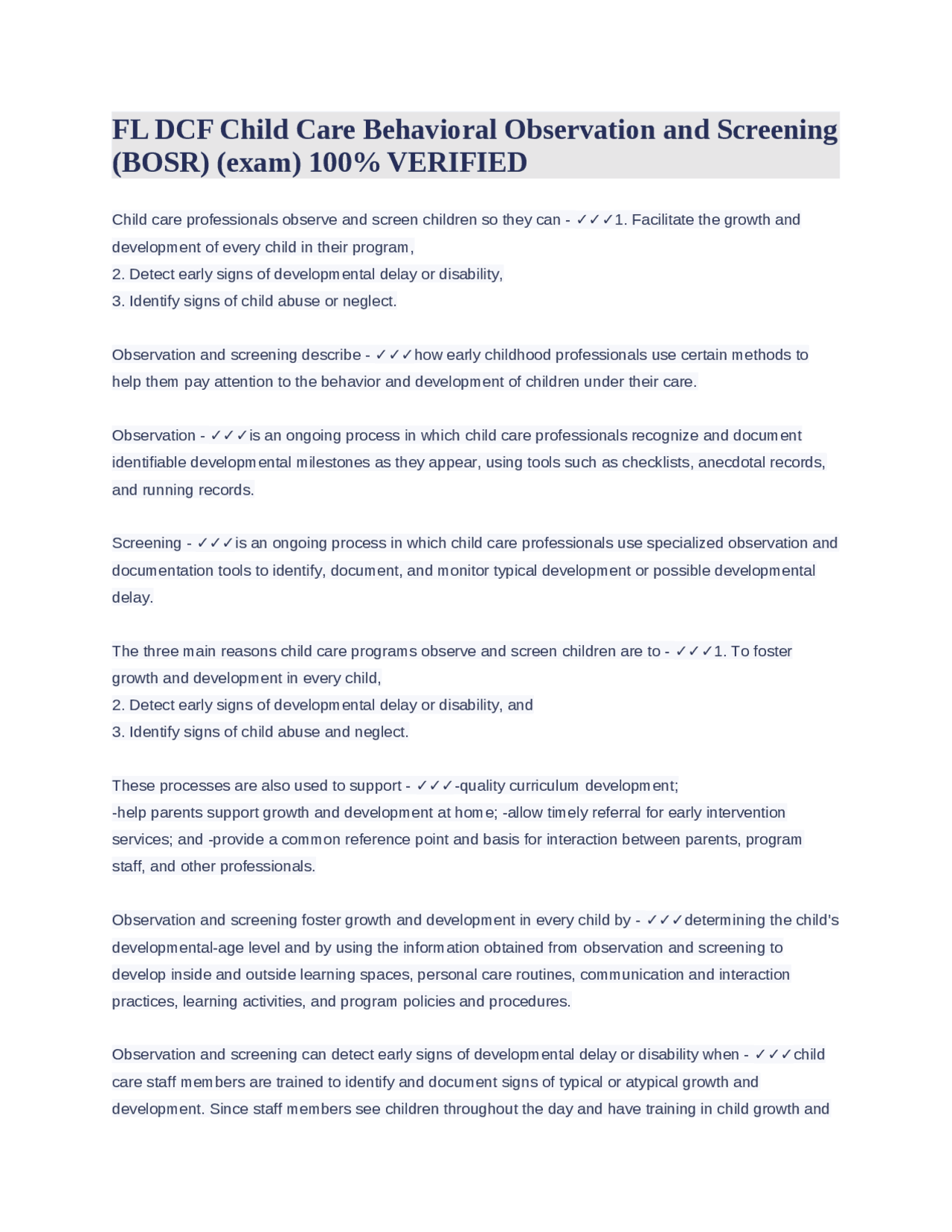 FL DCF Child Care Behavioral Observation and Screening (BOSR) (exam) 100% VERIFIED

Child care professionals observe and screen children so they can - ✓✓✓1. Facilitate the growth and development of every child in their program,
2. Detect early signs of developmental delay or disability,
3. Identify signs of child abuse or neglect.

Observation and screening describe - ✓✓✓how early childhood professionals use certain methods to help them pay attention to the behavior and development of children under their care.

Observation - ✓✓✓is an ongoing process in which child care professionals recognize and document identifiable developmental milestones as they appear, using tools such as checklists, anecdotal records, and running records.

Screening - ✓✓✓is an ongoing process in which child care professionals use specialized observation and documentation tools to identify, document, and monitor typical development or possible developmental delay.

The three main reasons child care programs observe and screen children are to - ✓✓✓1. To foster growth and development in every child,
2. Detect early signs of developmental delay or disability, and
3. Identify signs of child abuse and neglect.

These processes are also used to support - ✓✓✓-quality curriculum development;
-help parents support growth and development at home; -allow timely referral for early intervention services; and -provide a common reference point and basis for interaction between parents, program staff, and other professionals.

Observation and screening foster growth and development in every child by - ✓✓✓determining the child's developmental-age level and by using the information obtained from observation and screening to develop inside and outside learning spaces, personal care routines, communication and interaction practices, learning activities, and program policies and procedures.

Observation and screening can detect early signs of developmental delay or disability when - ✓✓✓child care staff members are trained to identify and document signs of typical or atypical growth and development. Since staff members see children throughout the day and have training in child growth and